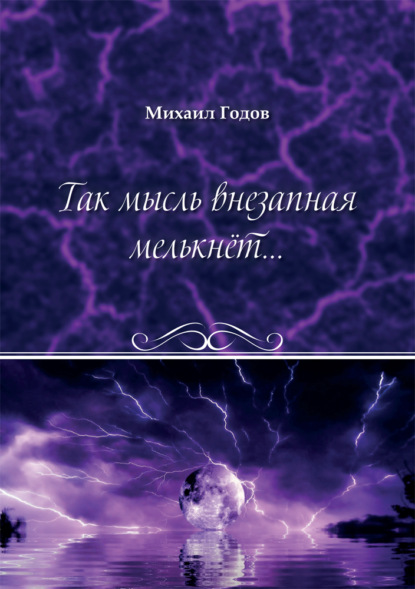 Михаил Годов

Так мысль внезапная мелькнёт...